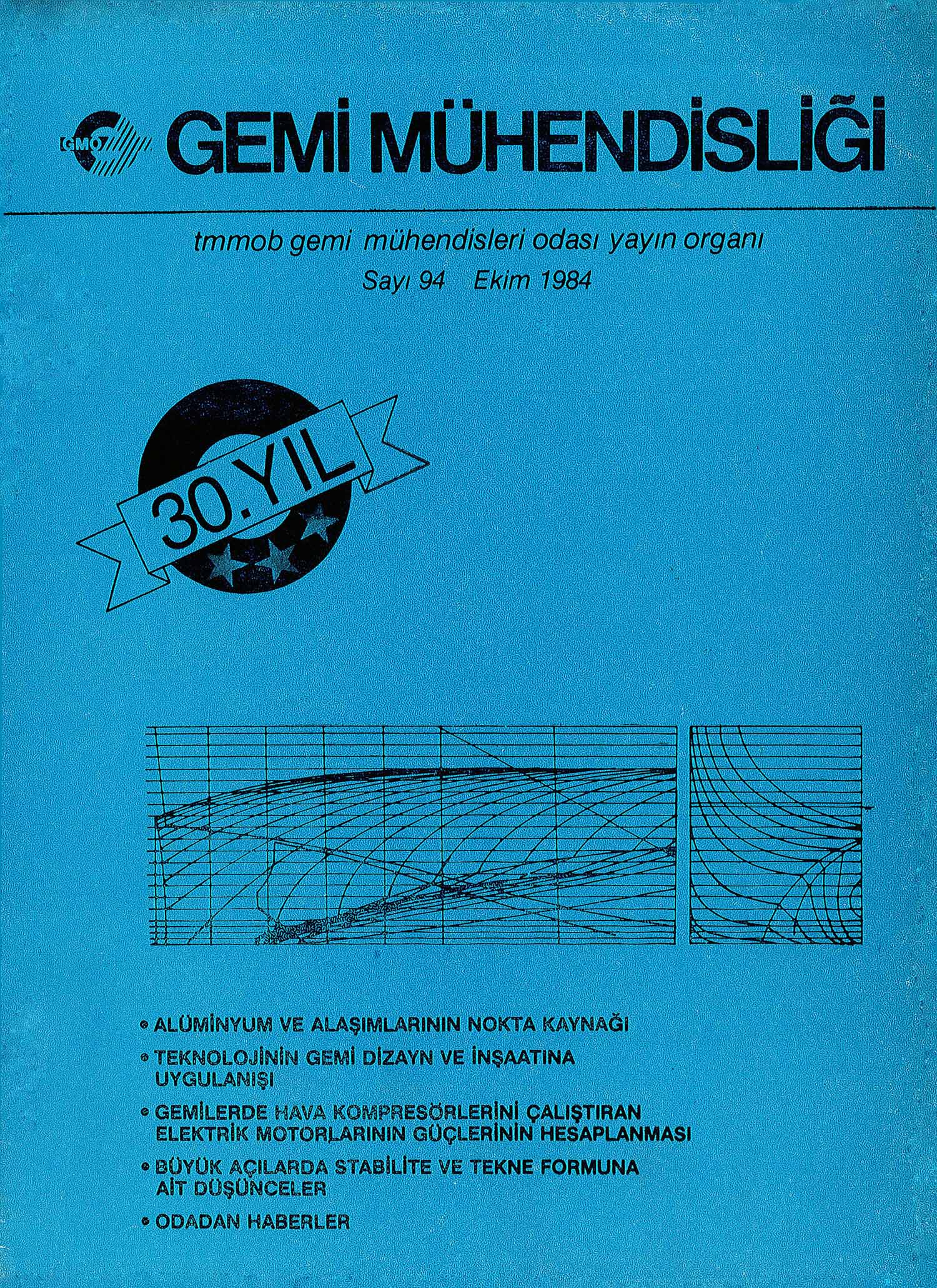 GMO GEMİ MÜHENDİSLİĞİ

tmmob gemi mühendisleri odası yayın organı
Sayı 94 Ekim 1984

30.YIL

• ALÜMİNYUM VE ALAŞIMLARININ NOKTA KAYNAĞI
• TEKNOLOJİNİN GEMİ DİZAYN VE İNŞAATINA UYGULANIŞI
• GEMİLERDE HAVA KOMPRESÖRLERİNİ ÇALIŞTIRAN ELEKTRİK MOTORLARININ GÜÇLERİNİN HESAPLANMASI
• BÜYÜK AÇILARDA STABİLİTE VE TEKNE FORMUNA AİT DÜŞÜNCELER
• ODADAN HABERLER